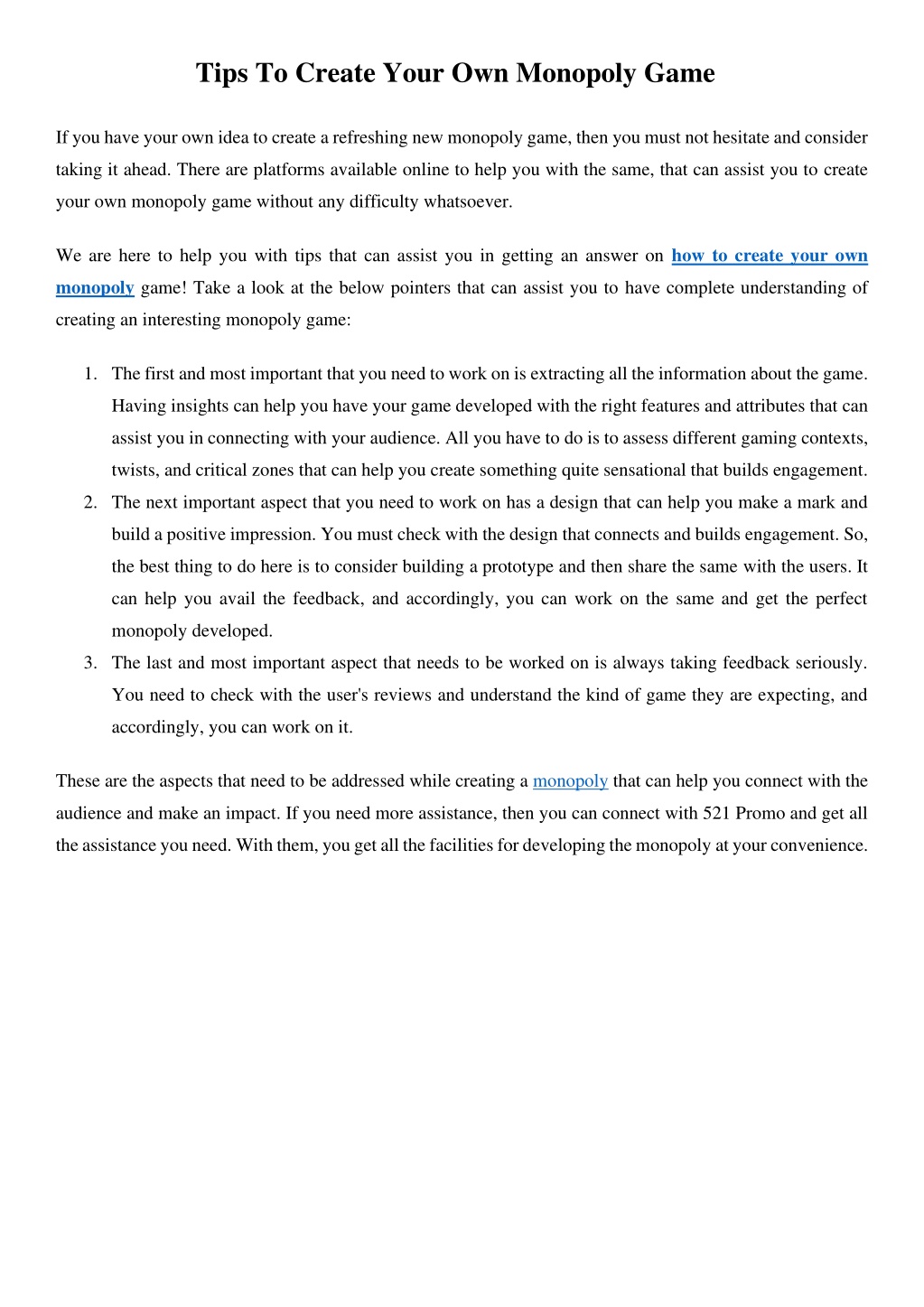 Tips To Create Your Own Monopoly Game

If you have your own idea to create a refreshing new monopoly game, then you must not hesitate and consider taking it ahead. There are platforms available online to help you with the same, that can assist you to create your own monopoly game without any difficulty whatsoever.

We are here to help you with tips that can assist you in getting an answer on how to create your own monopoly game! Take a look at the below pointers that can assist you to have complete understanding of creating an interesting monopoly game:

1. The first and most important that you need to work on is extracting all the information about the game. Having insights can help you have your game developed with the right features and attributes that can assist you in connecting with your audience. All you have to do is to assess different gaming contexts, twists, and critical zones that can help you create something quite sensational that builds engagement.
2. The next important aspect that you need to work on has a design that can help you make a mark and build a positive impression. You must check with the design that connects and builds engagement. So, the best thing to do here is to consider building a prototype and then share the same with the users. It can help you avail the feedback, and accordingly, you can work on the same and get the perfect monopoly developed.
3. The last and most important aspect that needs to be worked on is always taking feedback seriously. You need to check with the user's reviews and understand the kind of game they are expecting, and accordingly, you can work on it.

These are the aspects that need to be addressed while creating a monopoly that can help you connect with the audience and make an impact. If you need more assistance, then you can connect with 521 Promo and get all the assistance you need. With them, you get all the facilities for developing the monopoly at your convenience.